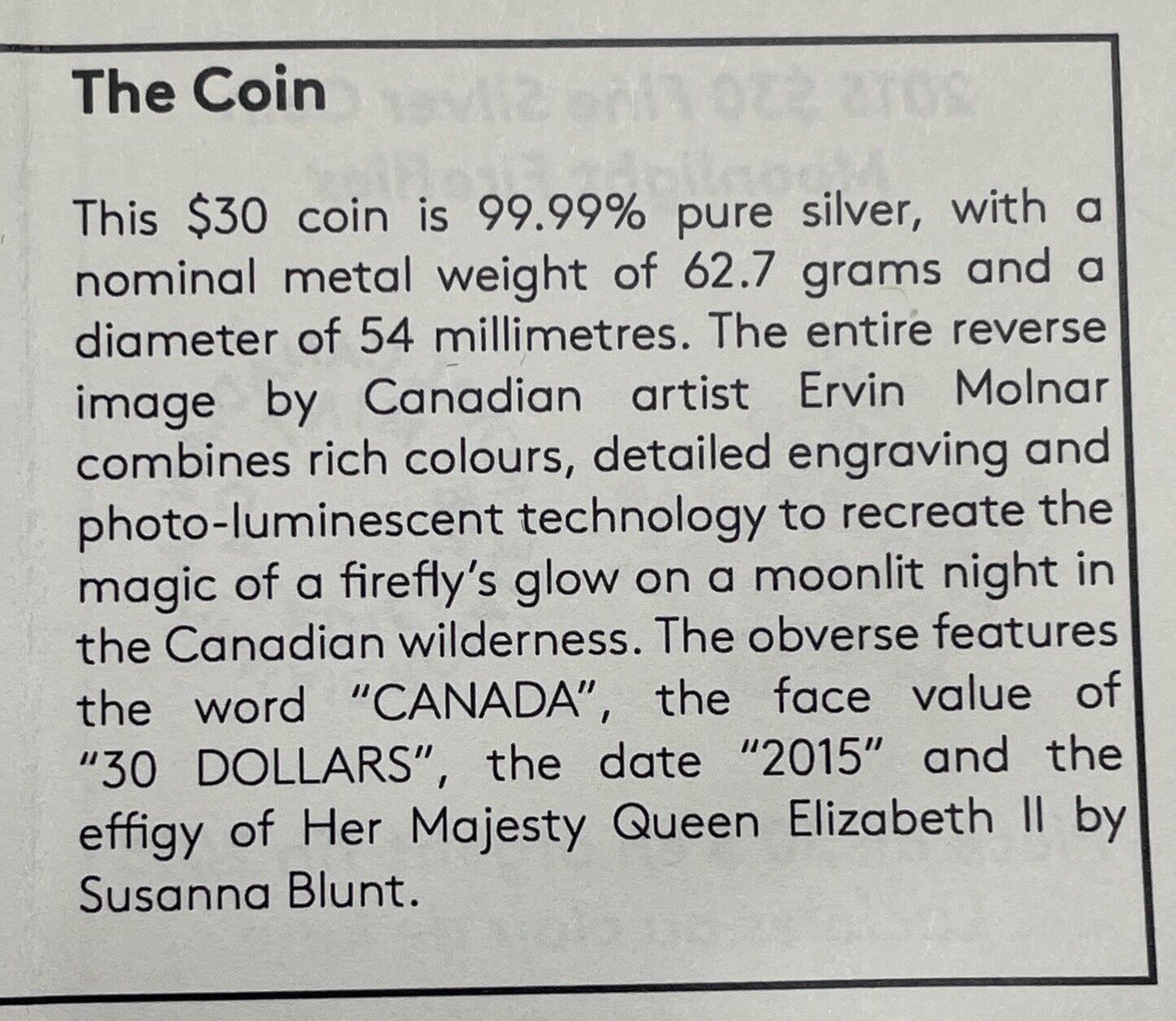 The Coin

This $30 coin is 99.99% pure silver, with a nominal metal weight of 62.7 grams and a diameter of 54 millimetres. The entire reverse image by Canadian artist Ervin Molnar combines rich colours, detailed engraving and photo-luminescent technology to recreate the magic of a firefly's glow on a moonlit night in the Canadian wilderness. The obverse features the word "CANADA", the face value of "30 DOLLARS", the date "2015" and the effigy of Her Majesty Queen Elizabeth II by Susanna Blunt.